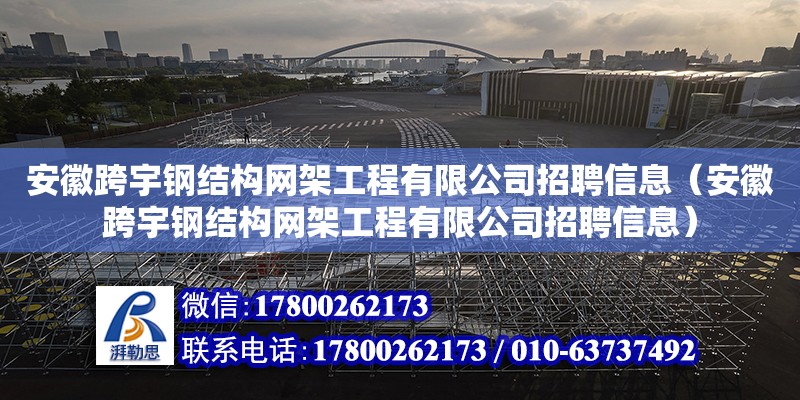 安徽跨宇钢结构网架工程有限公司招聘信息（安徽跨宇钢结构网架工程有限公司招聘信息）

湃勒思

微信：17800262173

联系电话：17800262173 / 010-63737492